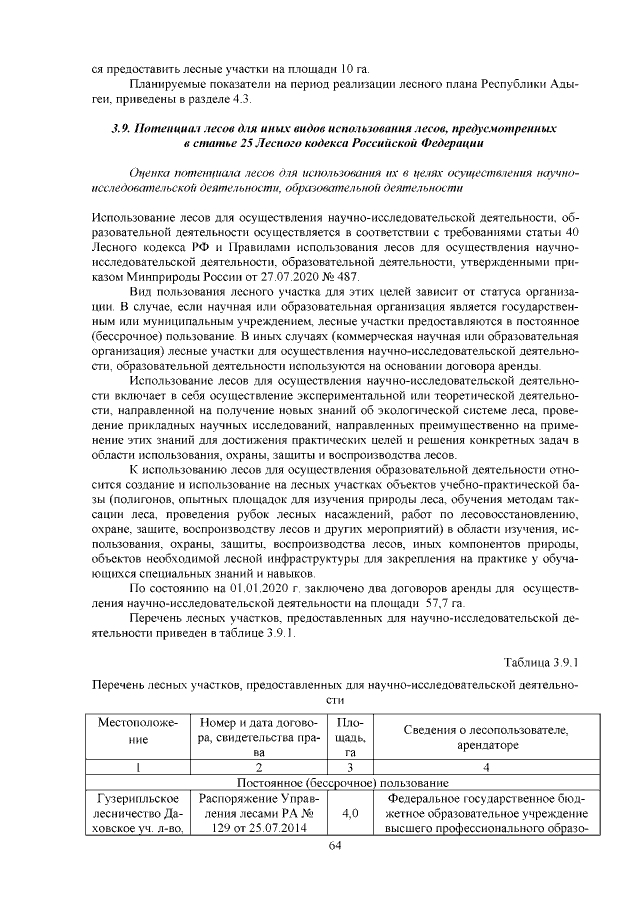 ся предоставить лесные участки на площади 10 га.

Планируемые показатели на период реализации лесного плана Республики Адыгеи, приведены в разделе 4.3.

3.9. Потенциал лесов для иных видов использования лесов, предусмотренных в статье 25 Лесного кодекса Российской Федерации

Оценка потенциала лесов для использования их в целях осуществления научно-исследовательской деятельности, образовательной деятельности

Использование лесов для осуществления научно-исследовательской деятельности, образовательной деятельности осуществляется в соответствии с требованиями статьи 40 Лесного кодекса РФ и Правилами использования лесов для осуществления научно-исследовательской деятельности, образовательной деятельности, утвержденными приказом Минприроды России от 27.07.2020 № 487.

Вид пользования лесного участка для этих целей зависит от статуса организации. В случае, если научная или образовательная организация является государственным или муниципальным учреждением, лесные участки предоставляются в постоянное (бессрочное) пользование. В иных случаях (коммерческая научная или образовательная организация) лесные участки для осуществления научно-исследовательской деятельности, образовательной деятельности используются на основании договора аренды.

Использование лесов для осуществления научно-исследовательской деятельности включает в себя осуществление экспериментальной или теоретической деятельности, направленной на получение новых знаний об экологической системе леса, проведение прикладных научных исследований, направленных преимущественно на применение этих знаний для достижения практических целей и решения конкретных задач в области использования, охраны, защиты и воспроизводства лесов.

К использованию лесов для осуществления образовательной деятельности относится создание и использование на лесных участках объектов учебно-практической базы (полигонов, опытных площадок для изучения природы леса, обучения методам таксации леса, проведения рубок лесных насаждений, работ по лесовосстановлению, охране, защите, воспроизводству лесов и других мероприятий) в области изучения, использования, охраны, защиты, воспроизводства лесов, иных компонентов природы, объектов необходимой лесной инфраструктуры для закрепления на практике у обучающихся специальных знаний и навыков.

По состоянию на 01.01.2020 г. заключено два договоров аренды для осуществления научно-исследовательской деятельности на площади 57,7 га.

Перечень лесных участков, предоставленных для научно-исследовательской деятельности приведен в таблице 3.9.1.

Таблица 3.9.1

Перечень лесных участков, предоставленных для научно-исследовательской деятельности

| Местоположение | Номер и дата договора, свидетельства права | Площадь, га | Сведения о лесопользователе, арендаторе |
|---|---|---|---|
| 1 | 2 | 3 | 4 |
| Постоянное (бессрочное) пользование | | | |
| Гузерипльское лесничество Даховское уч. л-во, | Распоряжение Управления лесами РА № 129 от 25.07.2014 | 4,0 | Федеральное государственное бюджетное образовательное учреждение высшего профессионального образо- |

64